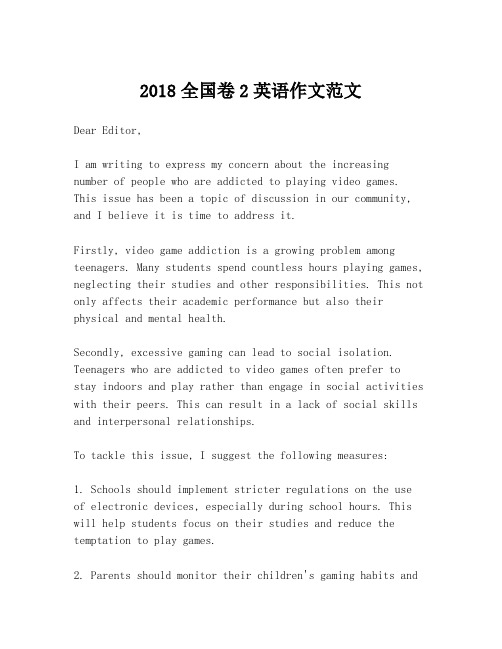 2018 全国卷 2 英语作文范文

Dear Editor,

I am writing to express my concern about the increasing number of people who are addicted to playing video games. This issue has been a topic of discussion in our community, and I believe it is time to address it.

Firstly, video game addiction is a growing problem among teenagers. Many students spend countless hours playing games, neglecting their studies and other responsibilities. This not only affects their academic performance but also their physical and mental health.

Secondly, excessive gaming can lead to social isolation. Teenagers who are addicted to video games often prefer to stay indoors and play rather than engage in social activities with their peers. This can result in a lack of social skills and interpersonal relationships.

To tackle this issue, I suggest the following measures:

1. Schools should implement stricter regulations on the use of electronic devices, especially during school hours. This will help students focus on their studies and reduce the temptation to play games.

2. Parents should monitor their children's gaming habits and